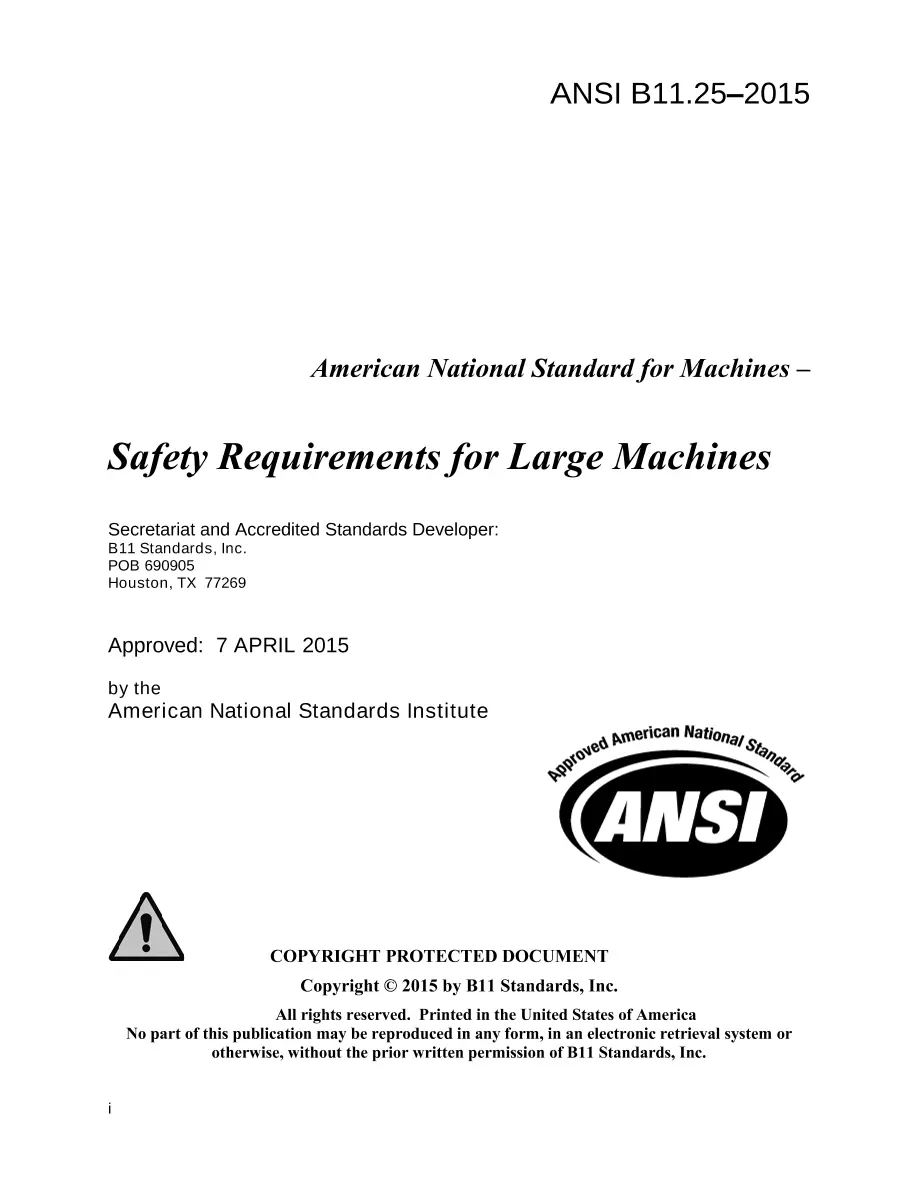 ANSI B11.25–2015

American National Standard for Machines –

Safety Requirements for Large Machines

Secretariat and Accredited Standards Developer:
B11 Standards, Inc.
POB 690905
Houston, TX 77269

Approved: 7 APRIL 2015

by the
American National Standards Institute

Approved American National Standard
ANSI

COPYRIGHT PROTECTED DOCUMENT

Copyright © 2015 by B11 Standards, Inc.

All rights reserved. Printed in the United States of America
No part of this publication may be reproduced in any form, in an electronic retrieval system or otherwise, without the prior written permission of B11 Standards, Inc.

i